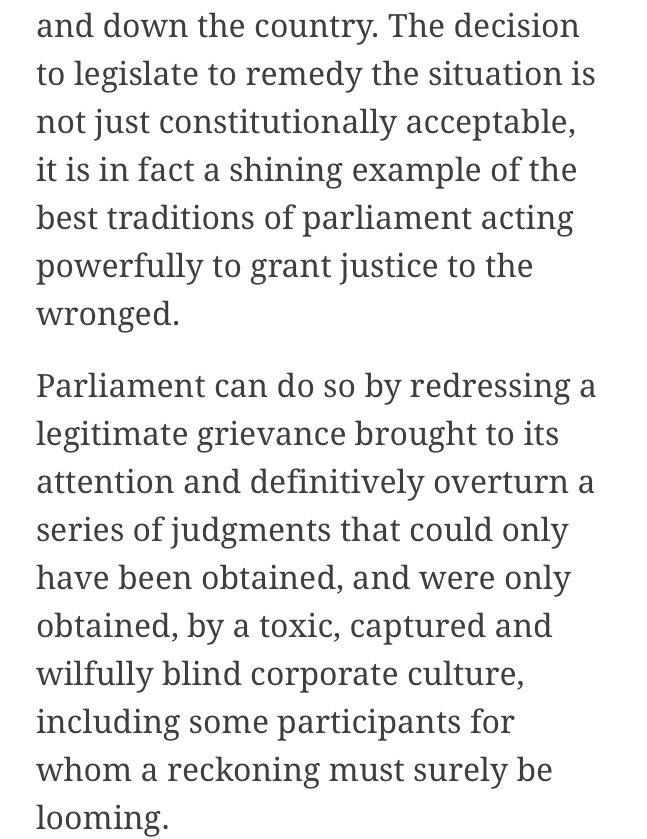 and down the country. The decision to legislate to remedy the situation is not just constitutionally acceptable, it is in fact a shining example of the best traditions of parliament acting powerfully to grant justice to the wronged.

Parliament can do so by redressing a legitimate grievance brought to its attention and definitively overturn a series of judgments that could only have been obtained, and were only obtained, by a toxic, captured and wilfully blind corporate culture, including some participants for whom a reckoning must surely be looming.